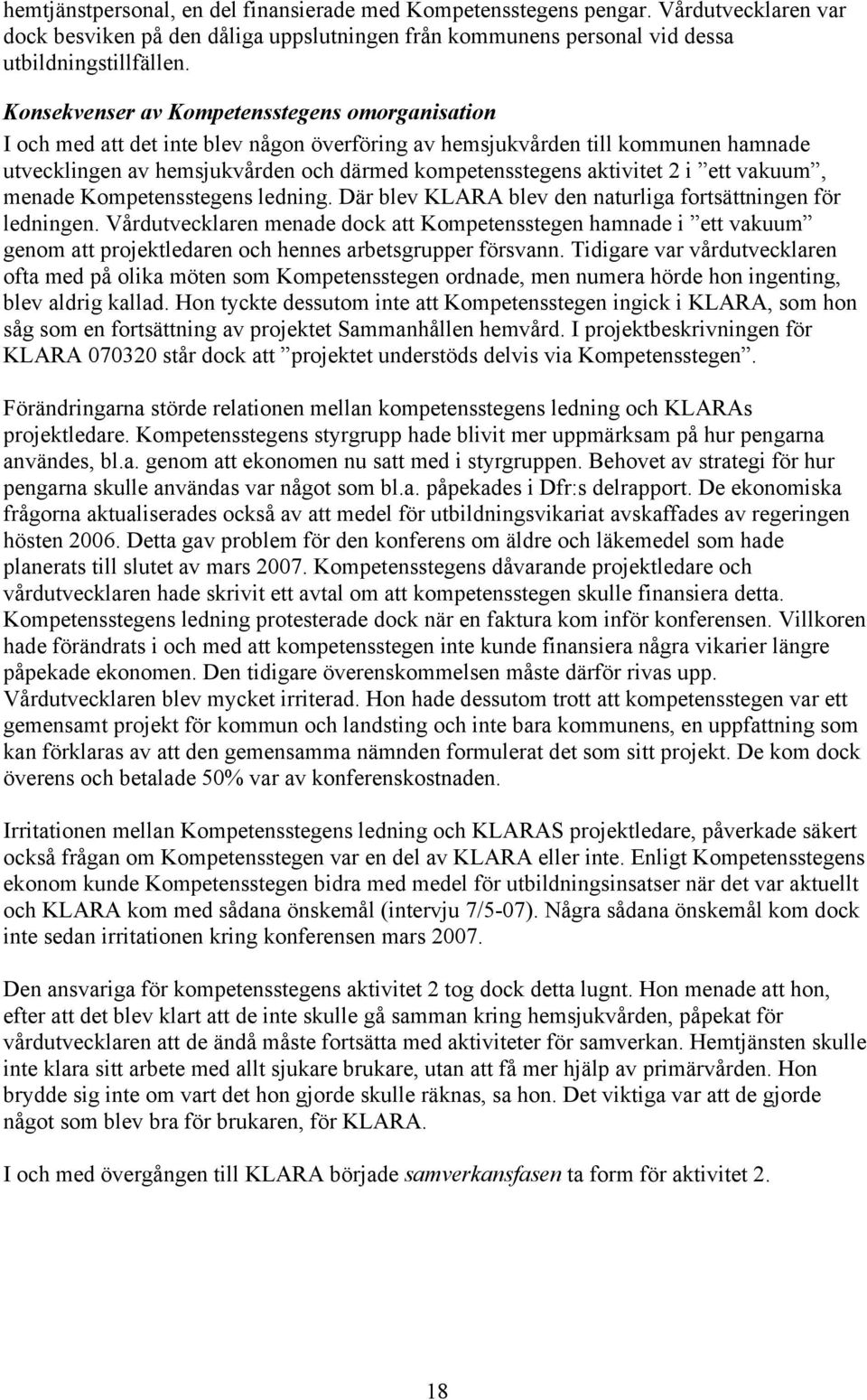 hemtjänstpersonal, en del finansierade med Kompetensstegens pengar. Vårdutvecklaren var dock besviken på den dåliga uppslutningen från kommunens personal vid dessa utbildningstillfällen.

Konsekvenser av Kompetensstegens omorganisation
I och med att det inte blev någon överföring av hemsjukvården till kommunen hamnade utvecklingen av hemsjukvården och därmed kompetensstegens aktivitet 2 i ”ett vakuum”, menade Kompetensstegens ledning. Där blev KLARA blev den naturliga fortsättningen för ledningen. Vårdutvecklaren menade dock att Kompetensstegen hamnade i ”ett vakuum” genom att projektledaren och hennes arbetsgrupper försvann. Tidigare var vårdutvecklaren ofta med på olika möten som Kompetensstegen ordnade, men numera hörde hon ingenting, blev aldrig kallad. Hon tyckte dessutom inte att Kompetensstegen ingick i KLARA, som hon såg som en fortsättning av projektet Sammanhållen hemvård. I projektbeskrivningen för KLARA 070320 står dock att ”projektet understöds delvis via Kompetensstegen”.

Förändringarna störde relationen mellan kompetensstegens ledning och KLARAs projektledare. Kompetensstegens styrgrupp hade blivit mer uppmärksam på hur pengarna användes, bl.a. genom att ekonomen nu satt med i styrgruppen. Behovet av strategi för hur pengarna skulle användas var något som bl.a. påpekades i Dfr:s delrapport. De ekonomiska frågorna aktualiserades också av att medel för utbildningsvikariat avskaffades av regeringen hösten 2006. Detta gav problem för den konferens om äldre och läkemedel som hade planerats till slutet av mars 2007. Kompetensstegens dåvarande projektledare och vårdutvecklaren hade skrivit ett avtal om att kompetensstegen skulle finansiera detta. Kompetensstegens ledning protesterade dock när en faktura kom inför konferensen. Villkoren hade förändrats i och med att kompetensstegen inte kunde finansiera några vikarier längre påpekade ekonomen. Den tidigare överenskommelsen måste därför rivas upp. Vårdutvecklaren blev mycket irriterad. Hon hade dessutom trott att kompetensstegen var ett gemensamt projekt för kommun och landsting och inte bara kommunens, en uppfattning som kan förklaras av att den gemensamma nämnden formulerat det som sitt projekt. De kom dock överens och betalade 50% var av konferenskostnaden.

Irritationen mellan Kompetensstegens ledning och KLARAS projektledare, påverkade säkert också frågan om Kompetensstegen var en del av KLARA eller inte. Enligt Kompetensstegens ekonom kunde Kompetensstegen bidra med medel för utbildningsinsatser när det var aktuellt och KLARA kom med sådana önskemål (intervju 7/5-07). Några sådana önskemål kom dock inte sedan irritationen kring konferensen mars 2007.

Den ansvariga för kompetensstegens aktivitet 2 tog dock detta lugnt. Hon menade att hon, efter att det blev klart att de inte skulle gå samman kring hemsjukvården, påpekat för vårdutvecklaren att de ändå måste fortsätta med aktiviteter för samverkan. Hemtjänsten skulle inte klara sitt arbete med allt sjukare brukare, utan att få mer hjälp av primärvården. Hon brydde sig inte om vart det hon gjorde skulle räknas, sa hon. Det viktiga var att de gjorde något som blev bra för brukaren, för KLARA.

I och med övergången till KLARA började samverkansfasen ta form för aktivitet 2.

18